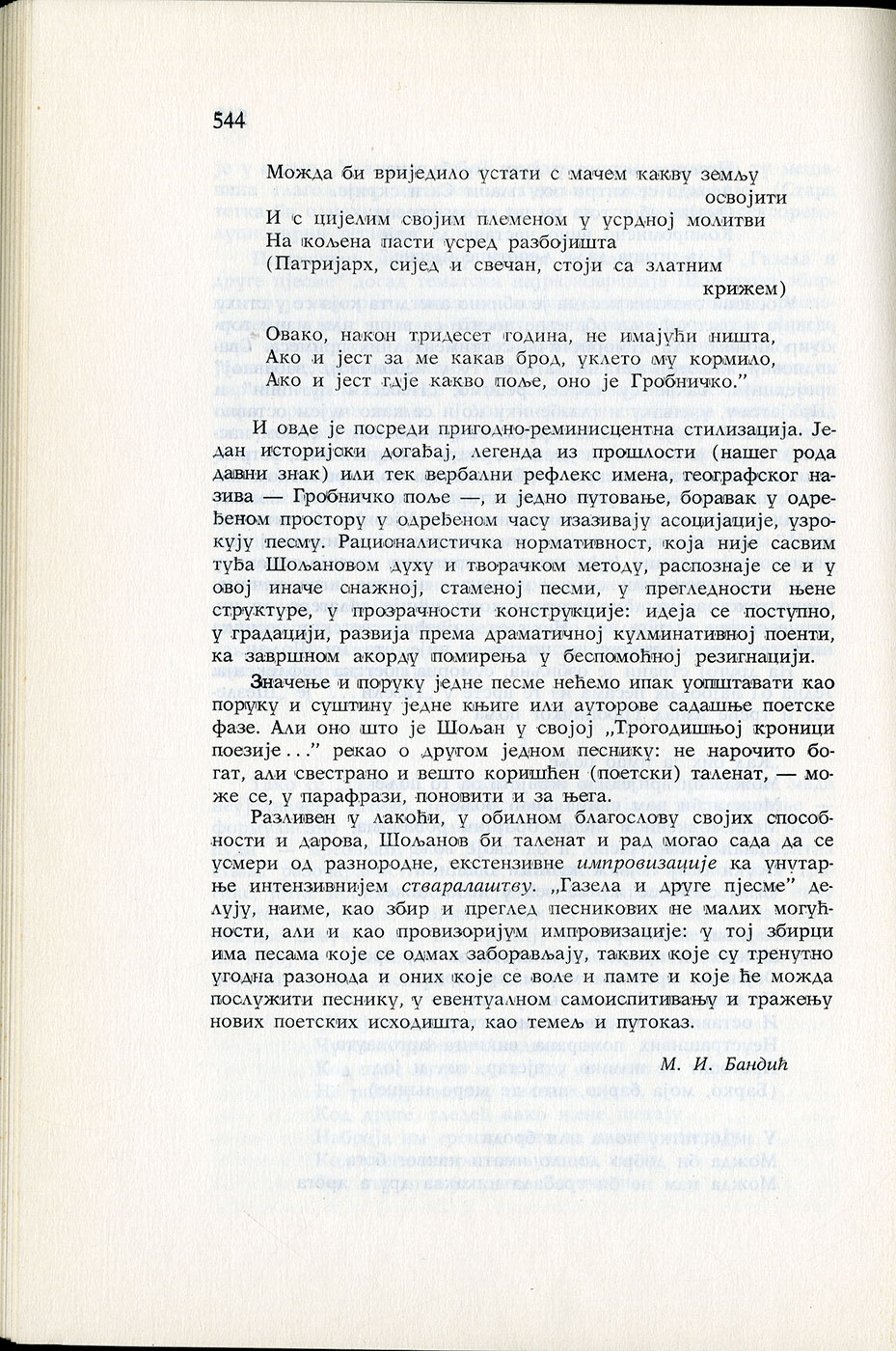 544

Можда би вриједило устати с мачем какву земљу освојити
И с цијелим својим племеном у усрдној молитви
На кољена пасти усред разбојишта
(Патријарх, сијед и свечан, стоји са златним крижем)

Овако, након тридесет година, не имајући ништа,
Ако и јест за ме какав брод, уклето му кормило,
Ако и јест гдје какво поље, оно је Гробничко."

И овде је посреди пригодно-реминисцентна стилизација. Један историјски догађај, легенда из прошлости (нашег рода давни знак) или тек вербални рефлекс имена, географског назива — Гробничко поље —, и једно путовање, боравак у одређеном простору у одређеном часу изазивају асоцијације, узрокују песму. Рационалистичка нормативност, која није сасвим туђа Шољановом духу и творачком методу, распознаје се и у овој иначе снажној, стаменој песми, у прегледности њене структуре, у прозрачности конструкције: идеја се поступно, у градацији, развија према драматичној кулминативној поенти, ка завршном акорду помирења у беспомоћној резигнацији.

Значење и поруку једне песме нећемо ипак уопштавати као поруку и суштину једне књиге или ауторове садашње поетске фазе. Али оно што је Шољан у својој „Трогодишњој кроници поезије..." рекао о другом једном песнику: не нарочито богат, али свестрано и вешто коришћен (поетски) таленат, — може се, у парафрази, поновити и за њега.

Разливен у лакоћи, у обилном благослову својих способности и дарова, Шољанов би таленат и рад могао сада да се усмери од разнородне, екстензивне импровизације ка унутарње интензивнијем стваралаштву. „Газела и друге пјесме" делују, наиме, као збир и преглед песникових не малих могућности, али и као провизоријум импровизације: у тој збирци има песама које се одмах заборављају, таквих које су тренутно угодна разонода и оних које се воле и памте и које ће можда послужити песнику, у евентуалном самоиспитивању и тражењу нових поетских исходишта, као темељ и путоказ.

М. И. Бандић